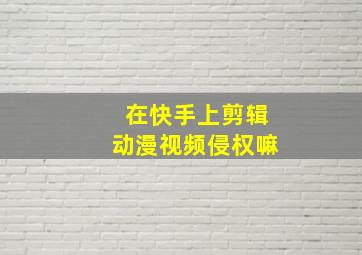 在快手上剪辑
动漫视频侵权嘛